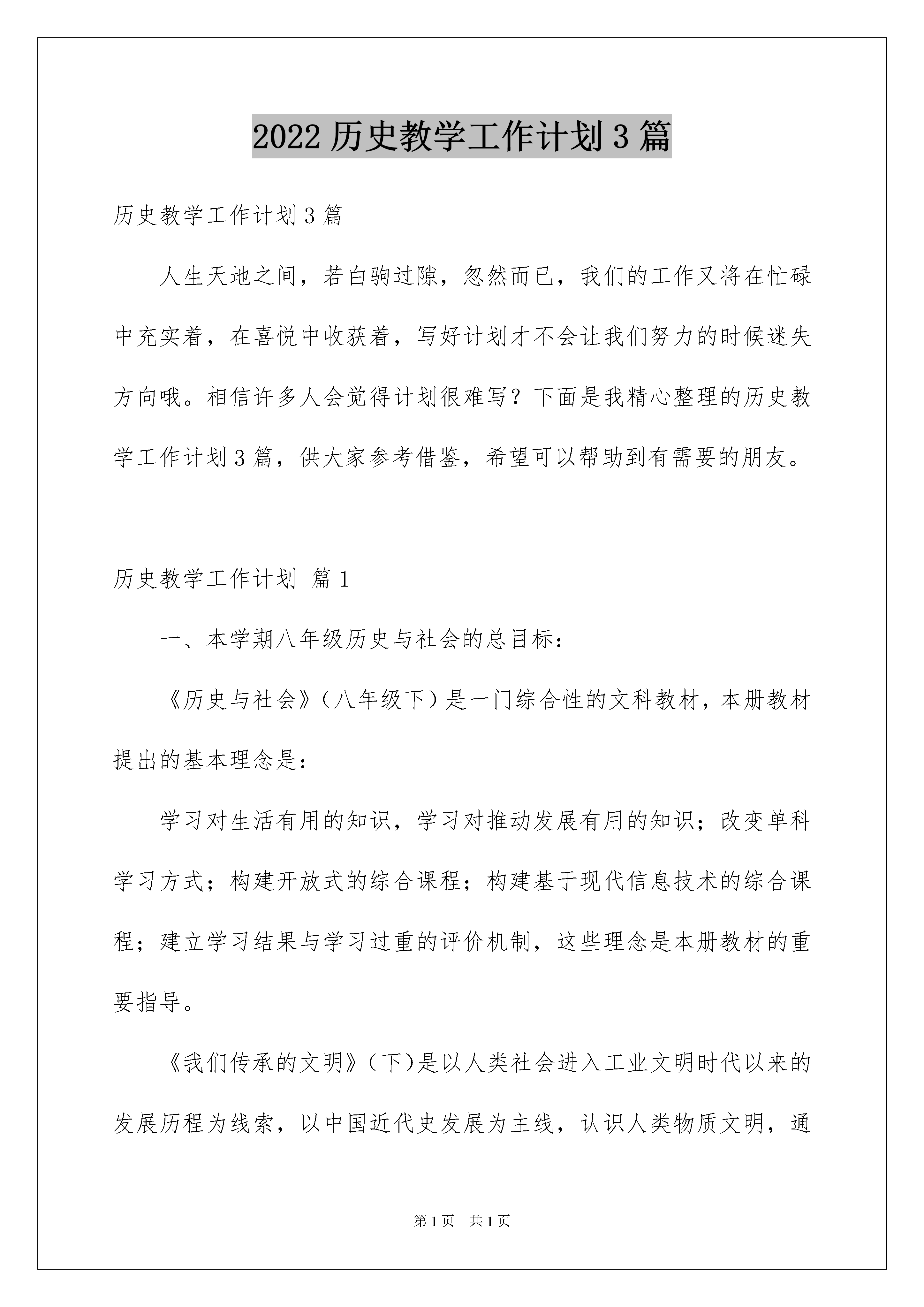 2022 历史教学工作计划 3 篇

历史教学工作计划 3 篇

人生天地之间，若白驹过隙，忽然而已，我们的工作又将在忙碌中充实着，在喜悦中收获着，写好计划才不会让我们努力的时候迷失方向哦。相信许多人会觉得计划很难写？下面是我精心整理的历史教学工作计划 3 篇，供大家参考借鉴，希望可以帮助到有需要的朋友。

历史教学工作计划 篇 1

一、本学期八年级历史与社会的总目标：

《历史与社会》（八年级下）是一门综合性的文科教材，本册教材提出的基本理念是：

学习对生活有用的知识，学习对推动发展有用的知识；改变单科学习方式；构建开放式的综合课程；构建基于现代信息技术的综合课程；建立学习结果与学习过重的评价机制，这些理念是本册教材的重要指导。

《我们传承的文明》（下)是以人类社会进入工业文明时代以来的发展历程为线索，以中国近代史发展为主线，认识人类物质文明，通

第 1 页 共 1 页